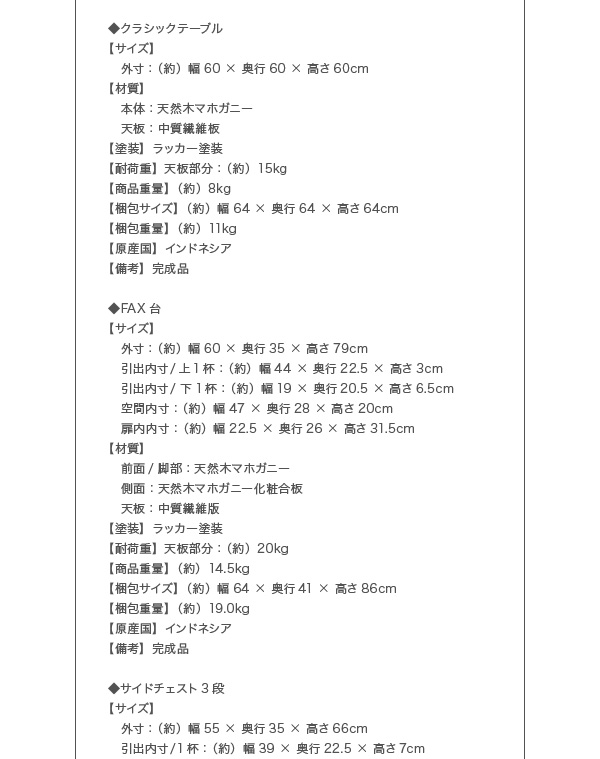 ◆クラシックテーブル
【サイズ】
外寸：（約）幅 60 × 奥行 60 × 高さ 60cm
【材質】
本体：天然木マホガニー
天板：中質繊維板
【塗装】ラッカー塗装
【耐荷重】天板部分：（約）15kg
【商品重量】（約）8kg
【梱包サイズ】（約）幅 64 × 奥行 64 × 高さ 64cm
【梱包重量】（約）11kg
【原産国】インドネシア
【備考】完成品

◆FAX 台
【サイズ】
外寸：（約）幅 60 × 奥行 35 × 高さ 79cm
引出内寸 / 上 1 杯：（約）幅 44 × 奥行 22.5 × 高さ 3cm
引出内寸 / 下 1 杯：（約）幅 19 × 奥行 20.5 × 高さ 6.5cm
空間内寸：（約）幅 47 × 奥行 28 × 高さ 20cm
扉内内寸：（約）幅 22.5 × 奥行 26 × 高さ 31.5cm
【材質】
前面 / 脚部：天然木マホガニー
側面：天然木マホガニー化粧合板
天板：中質繊維版
【塗装】ラッカー塗装
【耐荷重】天板部分：（約）20kg
【商品重量】（約）14.5kg
【梱包サイズ】（約）幅 64 × 奥行 41 × 高さ 86cm
【梱包重量】（約）19.0kg
【原産国】インドネシア
【備考】完成品

◆サイドチェスト 3 段
【サイズ】
外寸：（約）幅 55 × 奥行 35 × 高さ 66cm
引出内寸 /1 杯：（約）幅 39 × 奥行 22.5 × 高さ 7cm